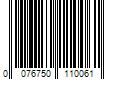 0 076750 110061